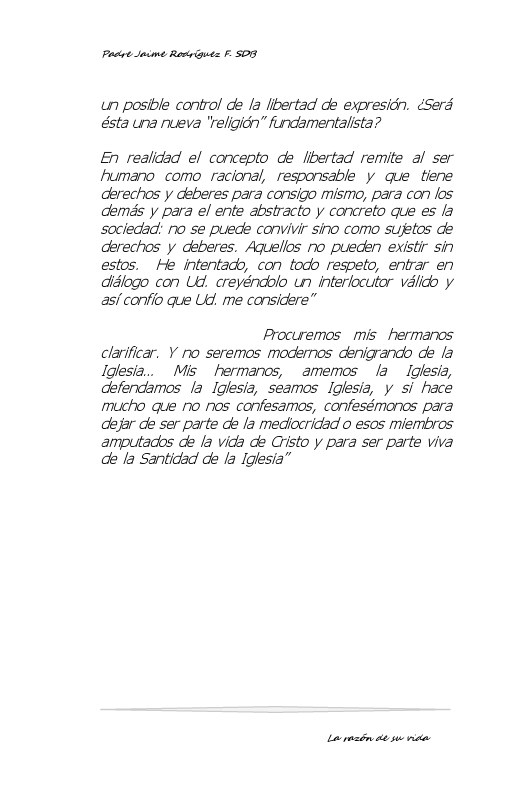 Padre Jaime Rodríguez F. SDB

un posible control de la libertad de expresión. ¿Será ésta una nueva "religión" fundamentalista?

En realidad el concepto de libertad remite al ser humano como racional, responsable y que tiene derechos y deberes para consigo mismo, para con los demás y para el ente abstracto y concreto que es la sociedad: no se puede convivir sino como sujetos de derechos y deberes. Aquellos no pueden existir sin estos. He intentado, con todo respeto, entrar en diálogo con Ud. creyéndolo un interlocutor válido y así confío que Ud. me considere"

Procuremos mis hermanos clarificar. Y no seremos modernos denigrando de la Iglesia... Mis hermanos, amemos la Iglesia, defendamos la Iglesia, seamos Iglesia, y si hace mucho que no nos confesamos, confesémonos para dejar de ser parte de la mediocridad o esos miembros amputados de la vida de Cristo y para ser parte viva de la Santidad de la Iglesia"

La razón de su vida